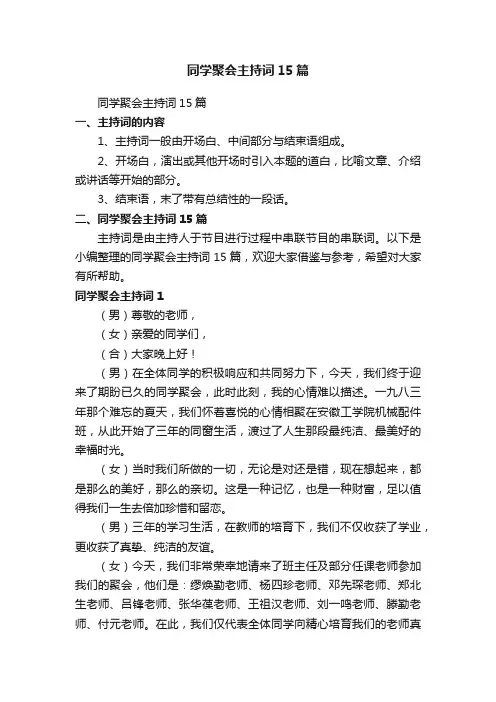 同学聚会主持词15篇

同学聚会主持词15篇

一、主持词的内容

1、主持词一般由开场白、中间部分与结束语组成。

2、开场白，演出或其他开场时引入本题的道白，比喻文章、介绍或讲话等开始的部分。

3、结束语，末了带有总结性的一段话。

二、同学聚会主持词15篇

主持词是由主持人于节目进行过程中串联节目的串联词。以下是小编整理的同学聚会主持词15篇，欢迎大家借鉴与参考，希望对大家有所帮助。

同学聚会主持词1

（男）尊敬的老师，

（女）亲爱的同学们，

（合）大家晚上好！

（男）在全体同学的积极响应和共同努力下，今天，我们终于迎来了期盼已久的同学聚会，此时此刻，我的心情难以描述。一九八三年那个难忘的夏天，我们怀着喜悦的心情相聚在安徽工学院机械配件班，从此开始了三年的同窗生活，渡过了人生那段最纯洁、最美好的幸福时光。

（女）当时我们所做的一切，无论是对还是错，现在想起来，都是那么的美好，那么的亲切。这是一种记忆，也是一种财富，足以值得我们一生去倍加珍惜和留恋。

（男）三年的学习生活，在教师的培育下，我们不仅收获了学业，更收获了真挚、纯洁的友谊。

（女）今天，我们非常荣幸地请来了班主任及部分任课老师参加我们的聚会，他们是：缪焕勤老师、杨四珍老师、邓先琛老师、郑北生老师、吕锋老师、张华葆老师、王祖汉老师、刘一鸣老师、滕勤老师、付元老师。在此，我们仅代表全体同学向精心培育我们的老师真